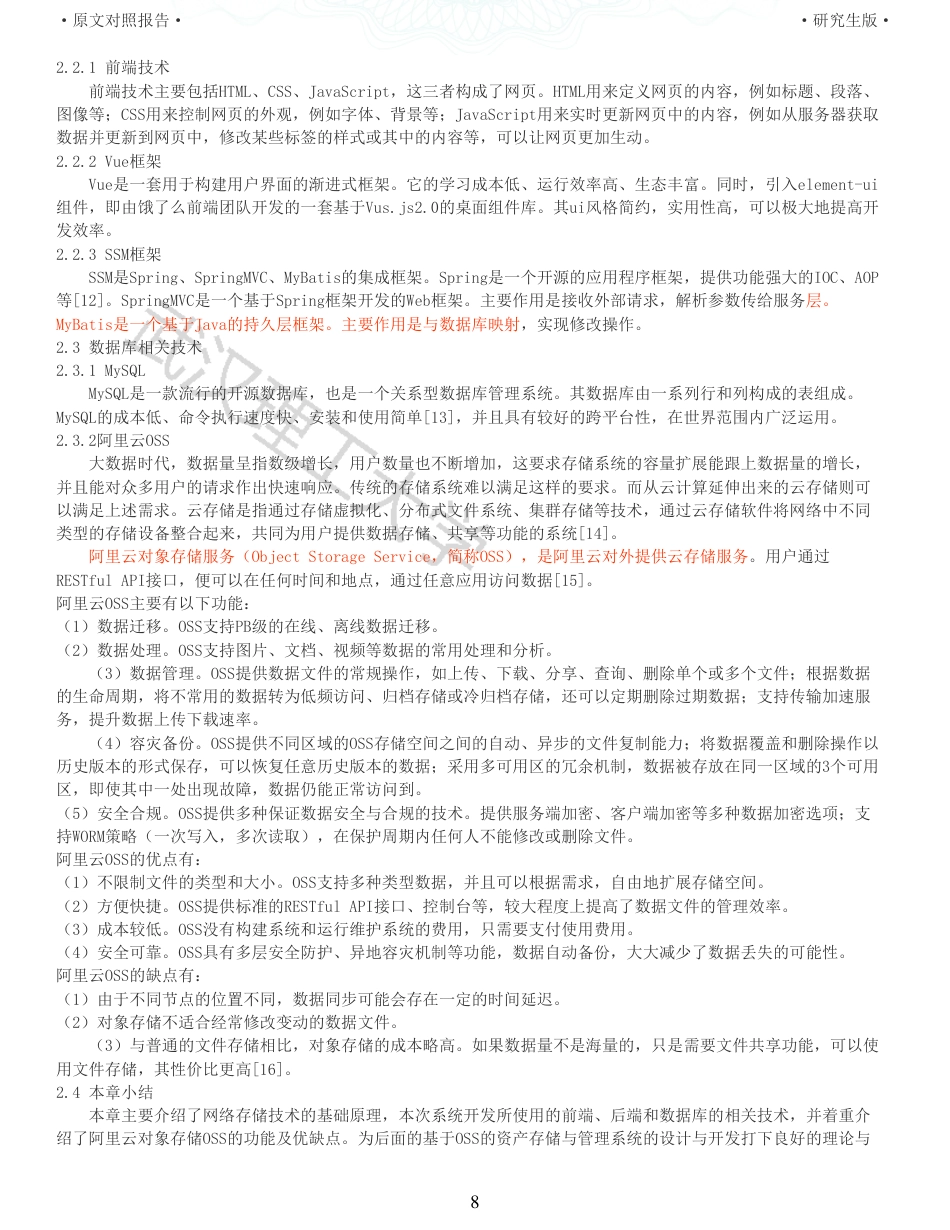 • 原文对照报告 •

• 研究生版 •

2.2.1 前端技术

前端技术主要包括HTML、CSS、JavaScript，这三者构成了网页。HTML用来定义网页的内容，例如标题、段落、图像等；CSS用来控制网页的外观，例如字体、背景等；JavaScript用来实时更新网页中的内容，例如从服务器获取数据并更新到网页中，修改某些标签的样式或其中的内容等，可以让网页更加生动。

2.2.2 Vue框架

Vue是一套用于构建用户界面的渐进式框架。它的学习成本低、运行效率高、生态丰富。同时，引入element-ui组件，即由饿了么前端团队开发的一套基于Vus.js2.0的桌面组件库。其ui风格简约，实用性高，可以极大地提高开发效率。

2.2.3 SSM框架

SSM是Spring、SpringMVC、MyBatis的集成框架。Spring是一个开源的应用程序框架，提供功能强大的IOC、AOP等[12]。SpringMVC是一个基于Spring框架开发的Web框架。主要作用是接收外部请求，解析参数传给服务层。MyBatis是一个基于Java的持久层框架。主要作用是与数据库映射，实现修改操作。

2.3 数据库相关技术

2.3.1 MySQL

MySQL是一款流行的开源数据库，也是一个关系型数据库管理系统。其数据库由一系列行和列构成的表组成。MySQL的成本低、命令执行速度快、安装和使用简单[13]，并且具有较好的跨平台性，在世界范围内广泛运用。

2.3.2阿里云OSS

大数据时代，数据量呈指数级增长，用户数量也不断增加，这要求存储系统的容量扩展能跟上数据量的增长，并且能对众多用户的请求作出快速响应。传统的存储系统难以满足这样的要求。而从云计算延伸出来的云存储则可以满足上述需求。云存储是指通过存储虚拟化、分布式文件系统、集群存储等技术，通过云存储软件将网络中不同类型的存储设备整合起来，共同为用户提供数据存储、共享等功能的系统[14]。

阿里云对象存储服务（Object Storage Service，简称OSS），是阿里云对外提供云存储服务。用户通过RESTful API接口，便可以在任何时间和地点，通过任意应用访问数据[15]。

阿里云OSS主要有以下功能：

（1）数据迁移。OSS支持PB级的在线、离线数据迁移。

（2）数据处理。OSS支持图片、文档、视频等数据的常用处理和分析。

（3）数据管理。OSS提供数据文件的常规操作，如上传、下载、分享、查询、删除单个或多个文件；根据数据的生命周期，将不常用的数据转为低频访问、归档存储或冷归档存储，还可以定期删除过期数据；支持传输加速服务，提升数据上传下载速率。

（4）容灾备份。OSS提供不同区域的OSS存储空间之间的自动、异步的文件复制能力；将数据覆盖和删除操作以历史版本的形式保存，可以恢复任意历史版本的数据；采用多可用区的冗余机制，数据被存放在同一区域的3个可用区，即使其中一处出现故障，数据仍能正常访问到。

（5）安全合规。OSS提供多种保证数据安全与合规的技术。提供服务端加密、客户端加密等多种数据加密选项；支持WORM策略（一次写入，多次读取），在保护周期内任何人不能修改或删除文件。

阿里云OSS的优点有：

（1）不限制文件的类型和大小。OSS支持多种类型数据，并且可以根据需求，自由地扩展存储空间。

（2）方便快捷。OSS提供标准的RESTful API接口、控制台等，较大程度上提高了数据文件的管理效率。

（3）成本较低。OSS没有构建系统和运行维护系统的费用，只需要支付使用费用。

（4）安全可靠。OSS具有多层安全防护、异地容灾机制等功能，数据自动备份，大大减少了数据丢失的可能性。

阿里云OSS的缺点有：

（1）由于不同节点的位置不同，数据同步可能会存在一定的时间延迟。

（2）对象存储不适合经常修改变动的数据文件。

（3）与普通的文件存储相比，对象存储的成本略高。如果数据量不是海量的，只是需要文件共享功能，可以使用文件存储，其性价比更高[16]。

2.4 本章小结

本章主要介绍了网络存储技术的基础原理，本次系统开发所使用的前端、后端和数据库的相关技术，并着重介绍了阿里云对象存储OSS的功能及优缺点。为后面的基于OSS的资产存储与管理系统的设计与开发打下良好的理论与

8